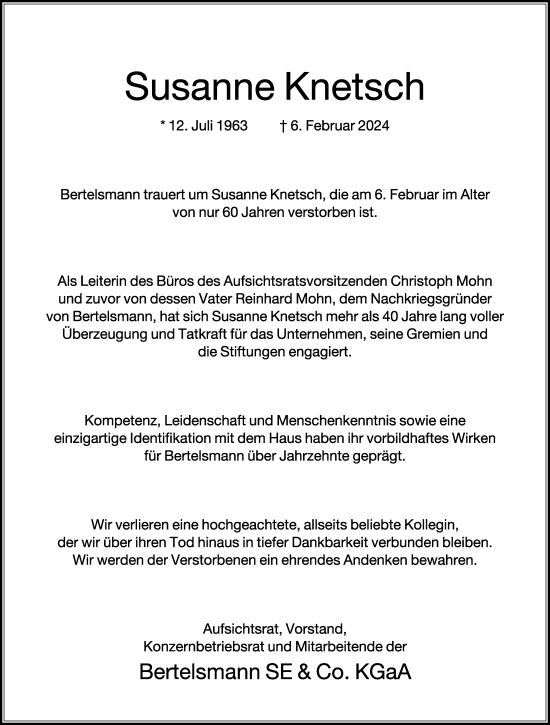 Susanne Knetsch

* 12. Juli 1963 † 6. Februar 2024

Bertelsmann trauert um Susanne Knetsch, die am 6. Februar im Alter von nur 60 Jahren verstorben ist.

Als Leiterin des Büros des Aufsichtsratsvorsitzenden Christoph Mohn und zuvor von dessen Vater Reinhard Mohn, dem Nachkriegsgründer von Bertelsmann, hat sich Susanne Knetsch mehr als 40 Jahre lang voller Überzeugung und Tatkraft für das Unternehmen, seine Gremien und die Stiftungen engagiert.

Kompetenz, Leidenschaft und Menschenkenntnis sowie eine einzigartige Identifikation mit dem Haus haben ihr vorbildhaftes Wirken für Bertelsmann über Jahrzehnte geprägt.

Wir verlieren eine hochgeachtete, allseits beliebte Kollegin, der wir über ihren Tod hinaus in tiefer Dankbarkeit verbunden bleiben. Wir werden der Verstorbenen ein ehrendes Andenken bewahren.

Aufsichtsrat, Vorstand,
Konzernbetriebsrat und Mitarbeitende der
Bertelsmann SE & Co. KGaA